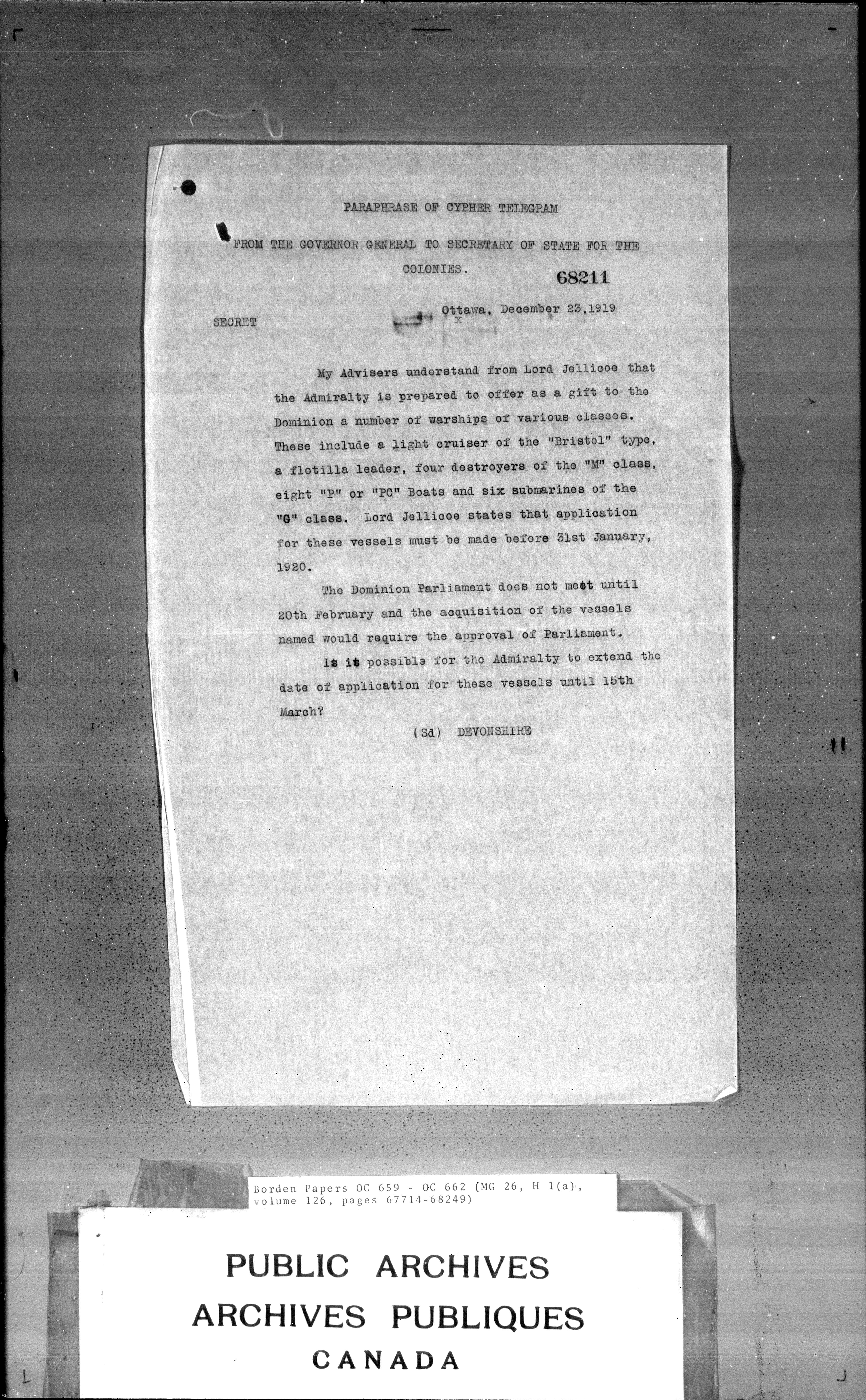 PARAPHRASE OF CYPHER TELEGRAM

FROM THE GOVERNOR GENERAL TO SECRETARY OF STATE FOR THE COLONIES.

68211

SECRET

Ottawa, December 23,1919

My Advisers understand from Lord Jellicoe that the Admiralty is prepared to offer as a gift to the Dominion a number of warships of various classes. These include a light cruiser of the "Bristol" type, a flotilla leader, four destroyers of the "M" class, eight "P" or "PC" Boats and six submarines of the "G" class. Lord Jellicoe states that application for these vessels must be made before 31st January, 1920.

The Dominion Parliament does not meet until 20th February and the acquisition of the vessels named would require the approval of Parliament.

Is it possible for the Admiralty to extend the date of application for these vessels until 15th March?

(Sd) DEVONSHIRE

Borden Papers OC 659 - OC 662 (MG 26, H 1(a), volume 126, pages 67714-68249)

PUBLIC ARCHIVES
ARCHIVES PUBLIQUES
CANADA